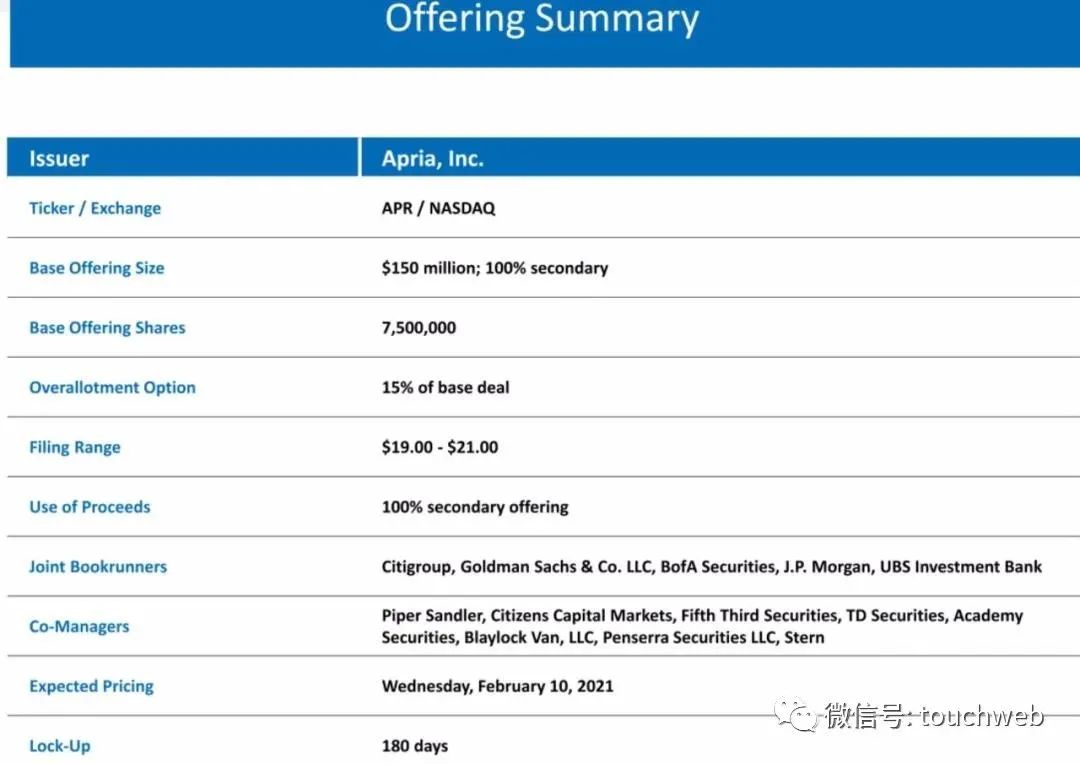 Offering Summary

| Issuer | Apria, Inc. |
|---|---|
| Ticker / Exchange | APR / NASDAQ |
| Base Offering Size | \$150 million; 100% secondary |
| Base Offering Shares | 7,500,000 |
| Overallotment Option | 15% of base deal |
| Filing Range | \$19.00 - \$21.00 |
| Use of Proceeds | 100% secondary offering |
| Joint Bookrunners | Citigroup, Goldman Sachs & Co. LLC, BofA Securities, J.P. Morgan, UBS Investment Bank |
| Co-Managers | Piper Sandler, Citizens Capital Markets, Fifth Third Securities, TD Securities, Academy Securities, Blaylock Van, LLC, Penserra Securities LLC, Stern |
| Expected Pricing | Wednesday, February 10, 2021 |
| Lock-Up | 180 days |

微信号: touchweb